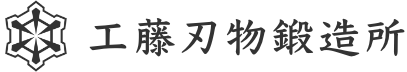 工藤刃物鍛造所